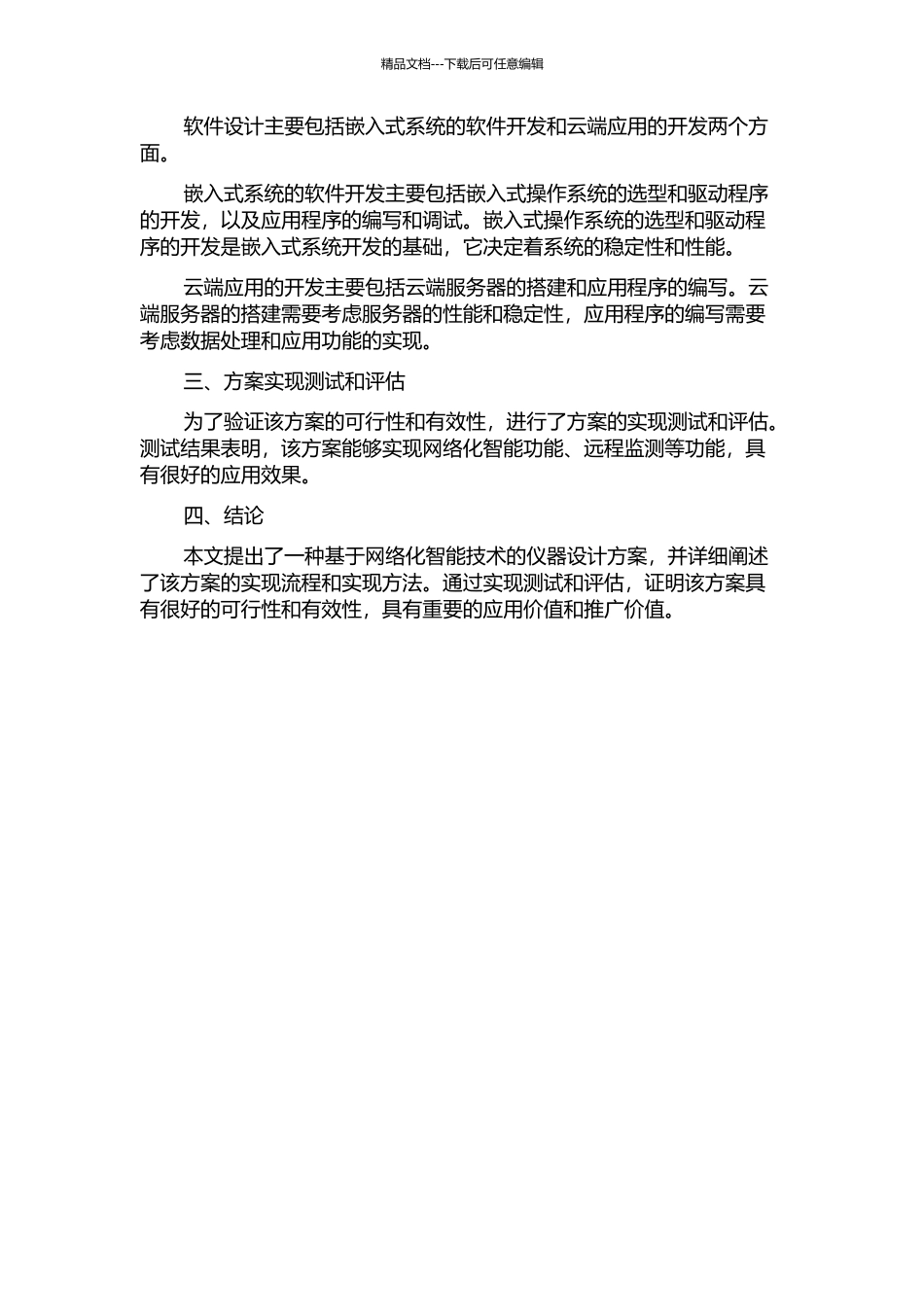 精品文档---下载后可任意编辑

软件设计主要包括嵌入式系统的软件开发和云端应用的开发两个方面。

嵌入式系统的软件开发主要包括嵌入式操作系统的选型和驱动程序的开发，以及应用程序的编写和调试。嵌入式操作系统的选型和驱动程序的开发是嵌入式系统开发的基础，它决定着系统的稳定性和性能。

云端应用的开发主要包括云端服务器的搭建和应用程序的编写。云端服务器的搭建需要考虑服务器的性能和稳定性，应用程序的编写需要考虑数据处理和应用功能的实现。

三、方案实现测试和评估

为了验证该方案的可行性和有效性，进行了方案的实现测试和评估。测试结果表明，该方案能够实现网络化智能功能、远程监测等功能，具有很好的应用效果。

四、结论

本文提出了一种基于网络化智能技术的仪器设计方案，并详细阐述了该方案的实现流程和实现方法。通过实现测试和评估，证明该方案具有很好的可行性和有效性，具有重要的应用价值和推广价值。